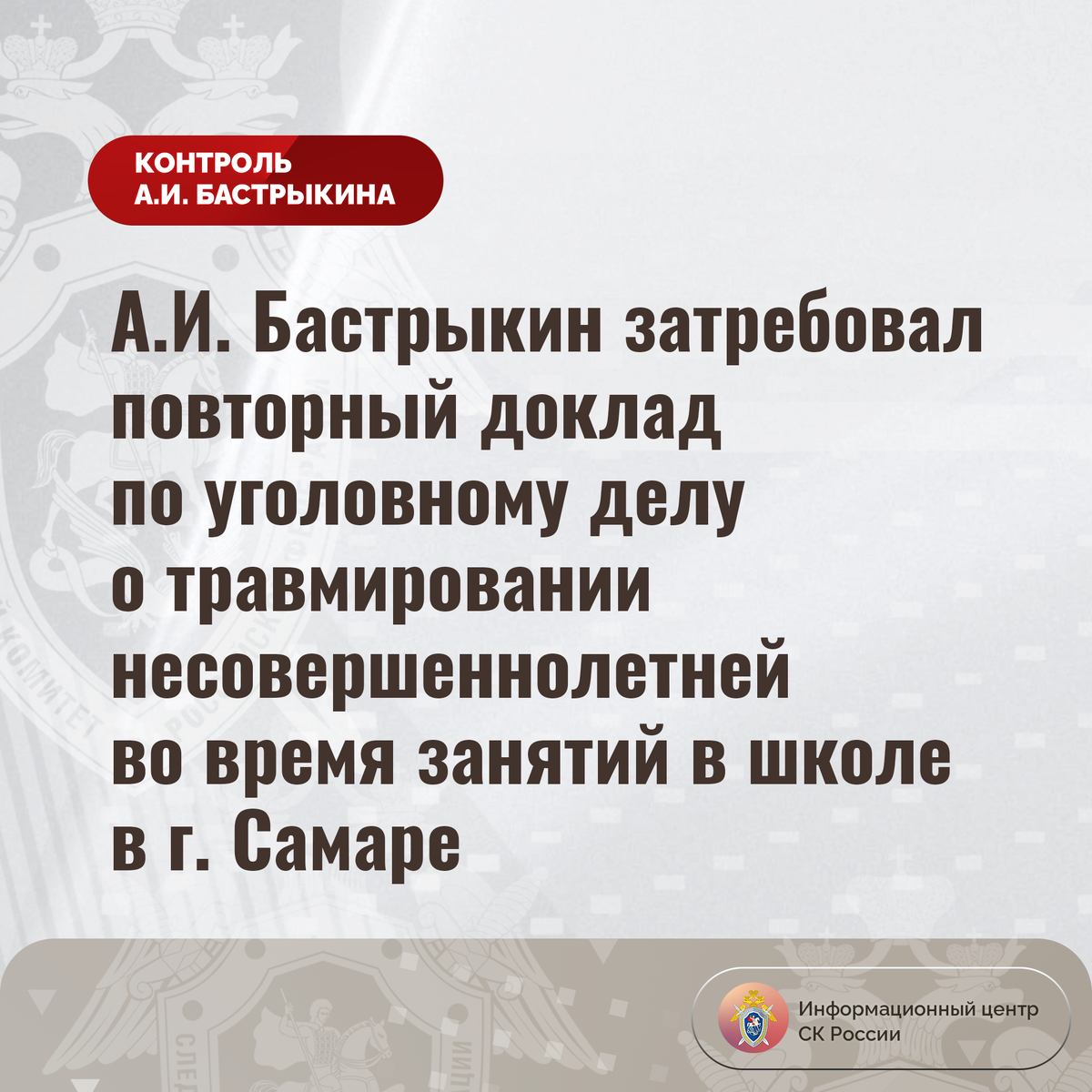 КОНТРОЛЬ
А.И. БАСТРЫКИНА

А.И. Бастрыкин затребовал повторный доклад по уголовному делу о травмировании несовершеннолетней во время занятий в школе в г. Самаре

Информационный центр
СК России